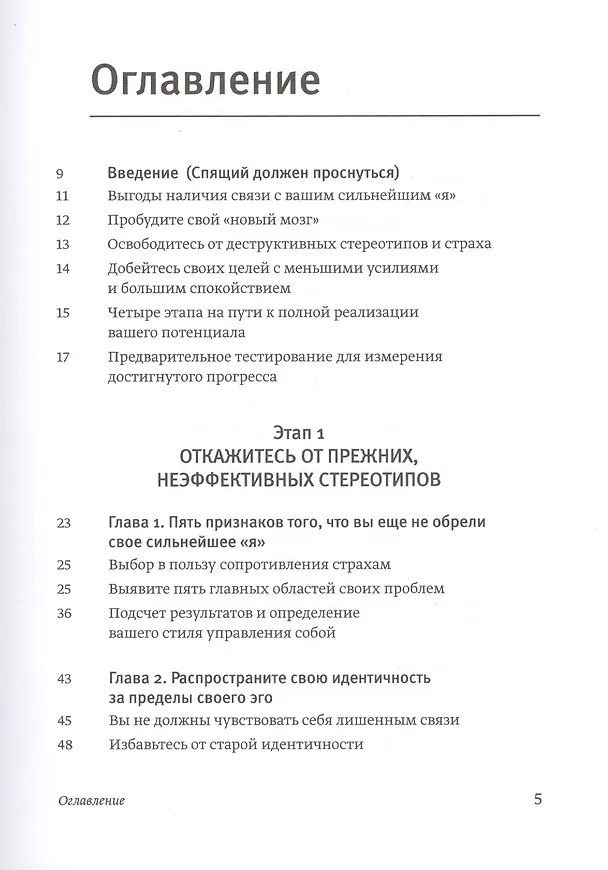 Оглавление

9 Введение (Спящий должен проснуться)
11 Выгоды наличия связи с вашим сильнейшим «я»
12 Пробудите свой «новый мозг»
13 Освободитесь от деструктивных стереотипов и страха
14 Добейтесь своих целей с меньшими усилиями и большим спокойствием
15 Четыре этапа на пути к полной реализации вашего потенциала
17 Предварительное тестирование для измерения достигнутого прогресса

Этап 1
ОТКАЖИТЕСЬ ОТ ПРЕЖНИХ, НЕЭФФЕКТИВНЫХ СТЕРЕОТИПОВ

23 Глава 1. Пять признаков того, что вы еще не обрели свое сильнейшее «я»
25 Выбор в пользу сопротивления страхам
25 Выявите пять главных областей своих проблем
36 Подсчет результатов и определение вашего стиля управления собой

43 Глава 2. Распространите свою идентичность за пределы своего эго
45 Вы не должны чувствовать себя лишенным связи
48 Избавьтесь от старой идентичности

Оглавление 5